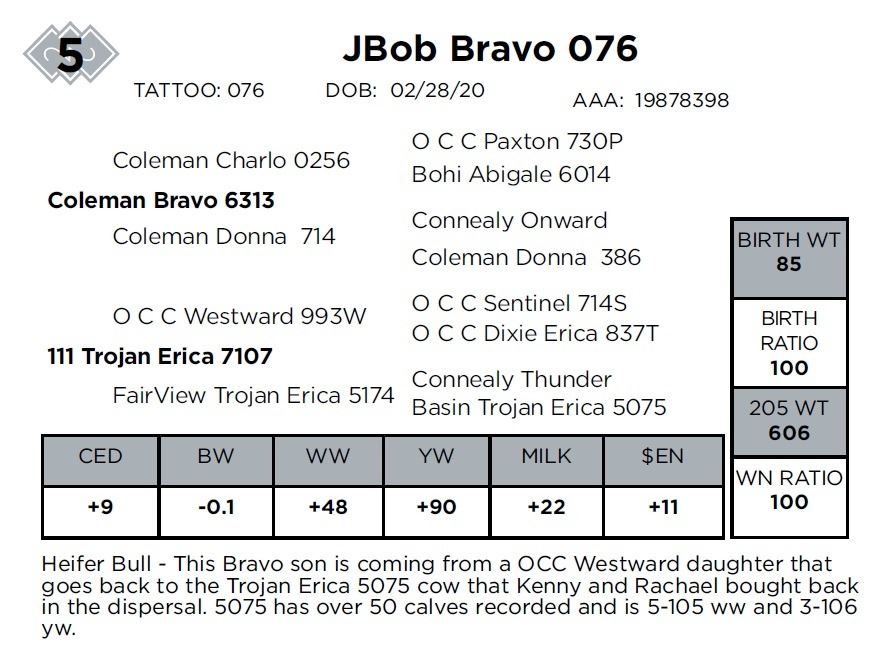 5

JBob Bravo 076

TATTOO: 076 DOB: 02/28/20 AAA: 19878398

Coleman Charlo 0256

Coleman Bravo 6313

Coleman Donna 714

O C C Westward 993W

111 Trojan Erica 7107

FairView Trojan Erica 5174

O C C Paxton 730P
Bohi Abigale 6014

Connealy Onward
Coleman Donna 386

O C C Sentinel 714S
O C C Dixie Erica 837T

Connealy Thunder
Basin Trojan Erica 5075

BIRTH WT
85

BIRTH RATIO
100

205 WT
606

WN RATIO
100

| CED | BW | WW | YW | MILK | $EN |
|---|---|---|---|---|---|
| +9 | -0.1 | +48 | +90 | +22 | +11 |

Heifer Bull - This Bravo son is coming from a OCC Westward daughter that goes back to the Trojan Erica 5075 cow that Kenny and Rachael bought back in the dispersal. 5075 has over 50 calves recorded and is 5-105 ww and 3-106 yw.